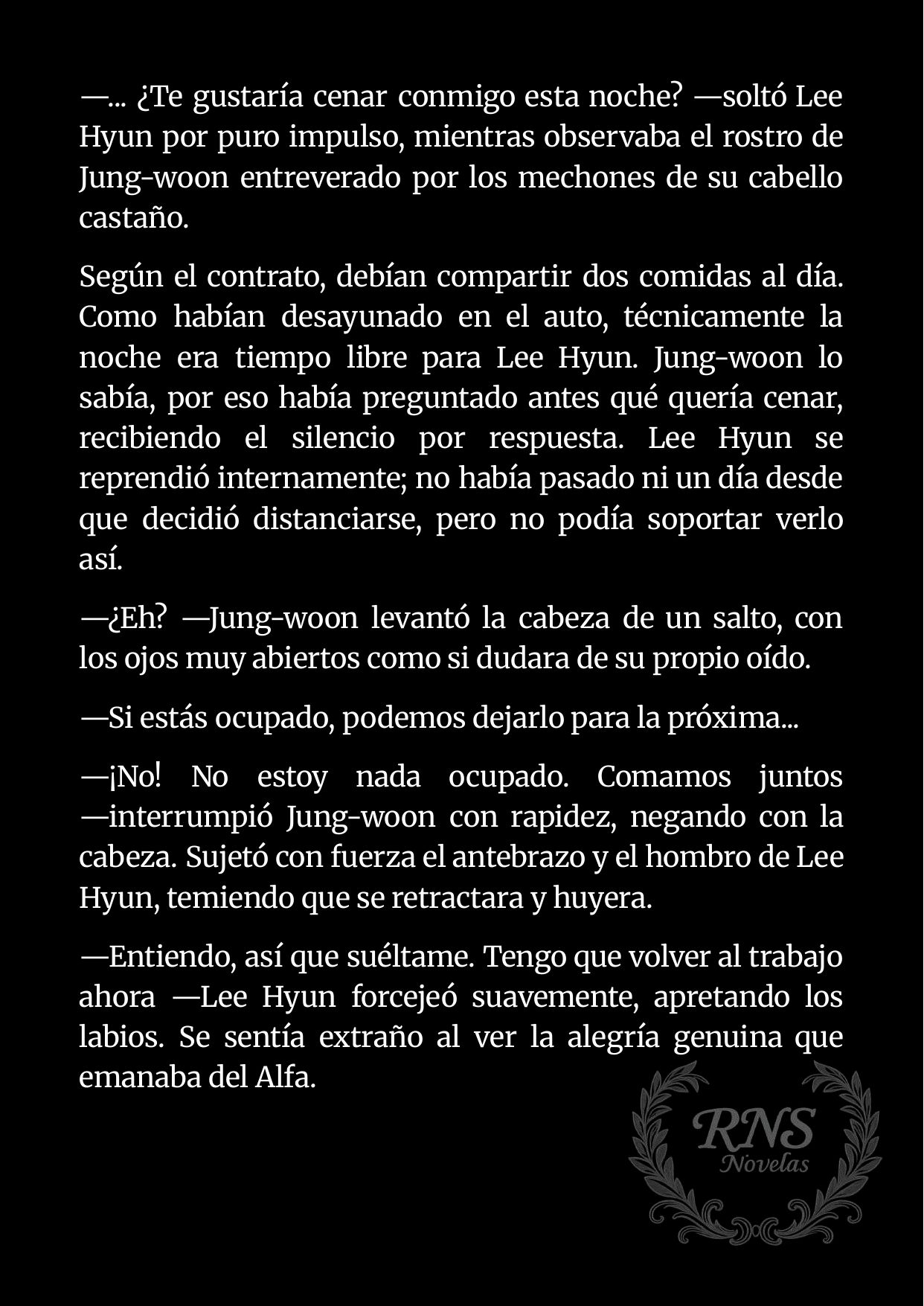 —... ¿Te gustaría cenar conmigo esta noche? —soltó Lee Hyun por puro impulso, mientras observaba el rostro de Jung-woon entreverado por los mechones de su cabello castaño.

Según el contrato, debían compartir dos comidas al día. Como habían desayunado en el auto, técnicamente la noche era tiempo libre para Lee Hyun. Jung-woon lo sabía, por eso había preguntado antes qué quería cenar, recibiendo el silencio por respuesta. Lee Hyun se reprendió internamente; no había pasado ni un día desde que decidió distanciarse, pero no podía soportar verlo así.

—¿Eh? —Jung-woon levantó la cabeza de un salto, con los ojos muy abiertos como si dudara de su propio oído.

—Si estás ocupado, podemos dejarlo para la próxima...

—¡No! No estoy nada ocupado. Comamos juntos —interrumpió Jung-woon con rapidez, negando con la cabeza. Sujetó con fuerza el antebrazo y el hombro de Lee Hyun, temiendo que se retractara y huyera.

—Entiendo, así que suéltame. Tengo que volver al trabajo ahora —Lee Hyun forcejeó suavemente, apretando los labios. Se sentía extraño al ver la alegría genuina que emanaba del Alfa.

RNS
Novelas